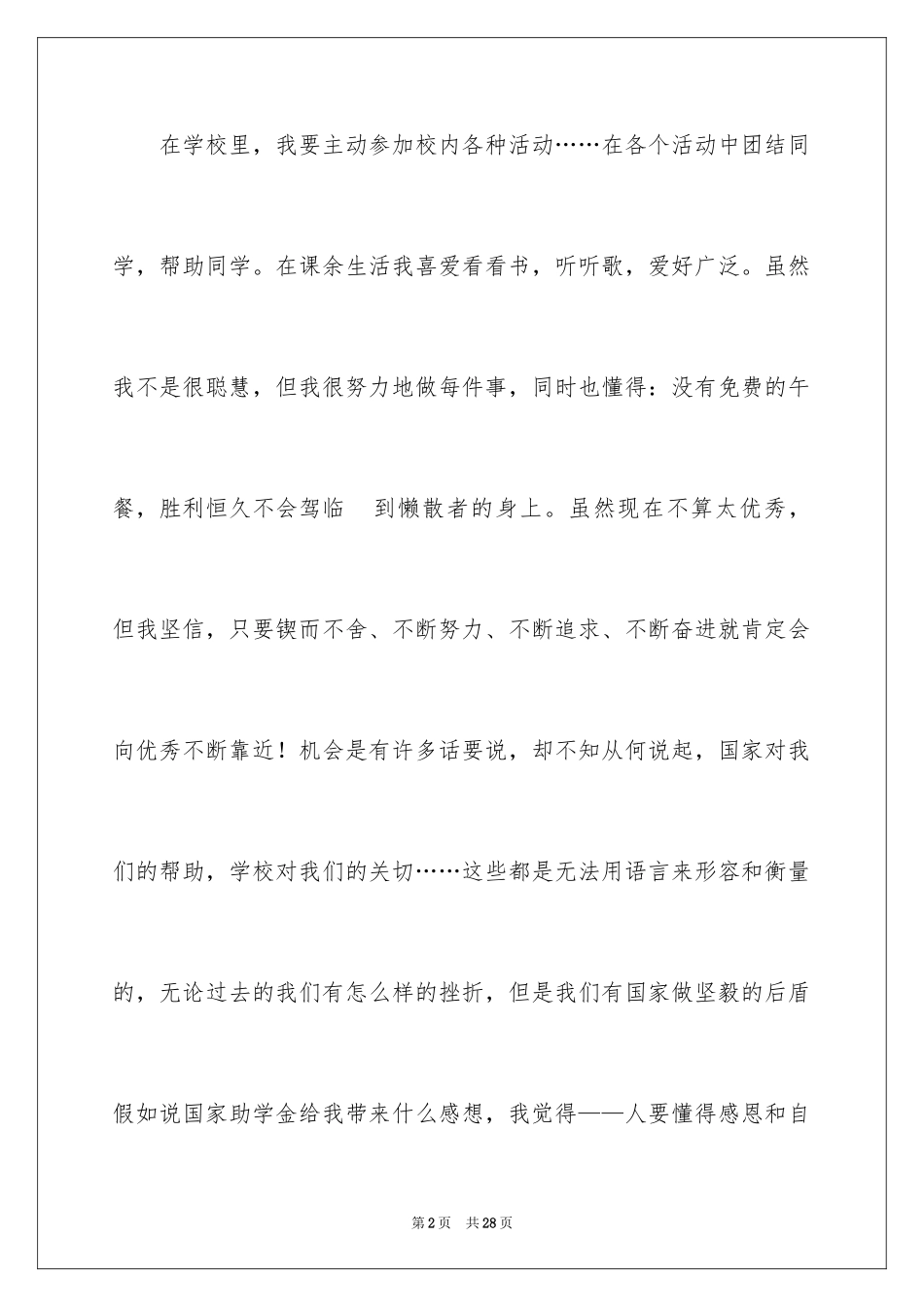 在学校里，我要主动参加校内各种活动……在各个活动中团结同学，帮助同学。在课余生活我喜爱看看书，听听歌，爱好广泛。虽然我不是很聪慧，但我很努力地做每件事，同时也懂得：没有免费的午餐，胜利恒久不会驾临　到懒散者的身上。虽然现在不算太优秀，但我坚信，只要锲而不舍、不断努力、不断追求、不断奋进就肯定会向优秀不断靠近！机会是有许多话要说，却不知从何说起，国家对我们的帮助，学校对我们的关切……这些都是无法用语言来形容和衡量的，无论过去的我们有怎么样的挫折，但是我们有国家做坚毅的后盾假如说国家助学金给我带来什么感想，我觉得——人要懂得感恩和自

第2页　共28页